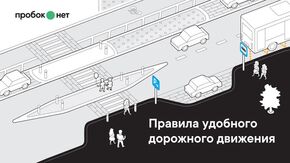 пробок нет

Правила удобного дорожного движения